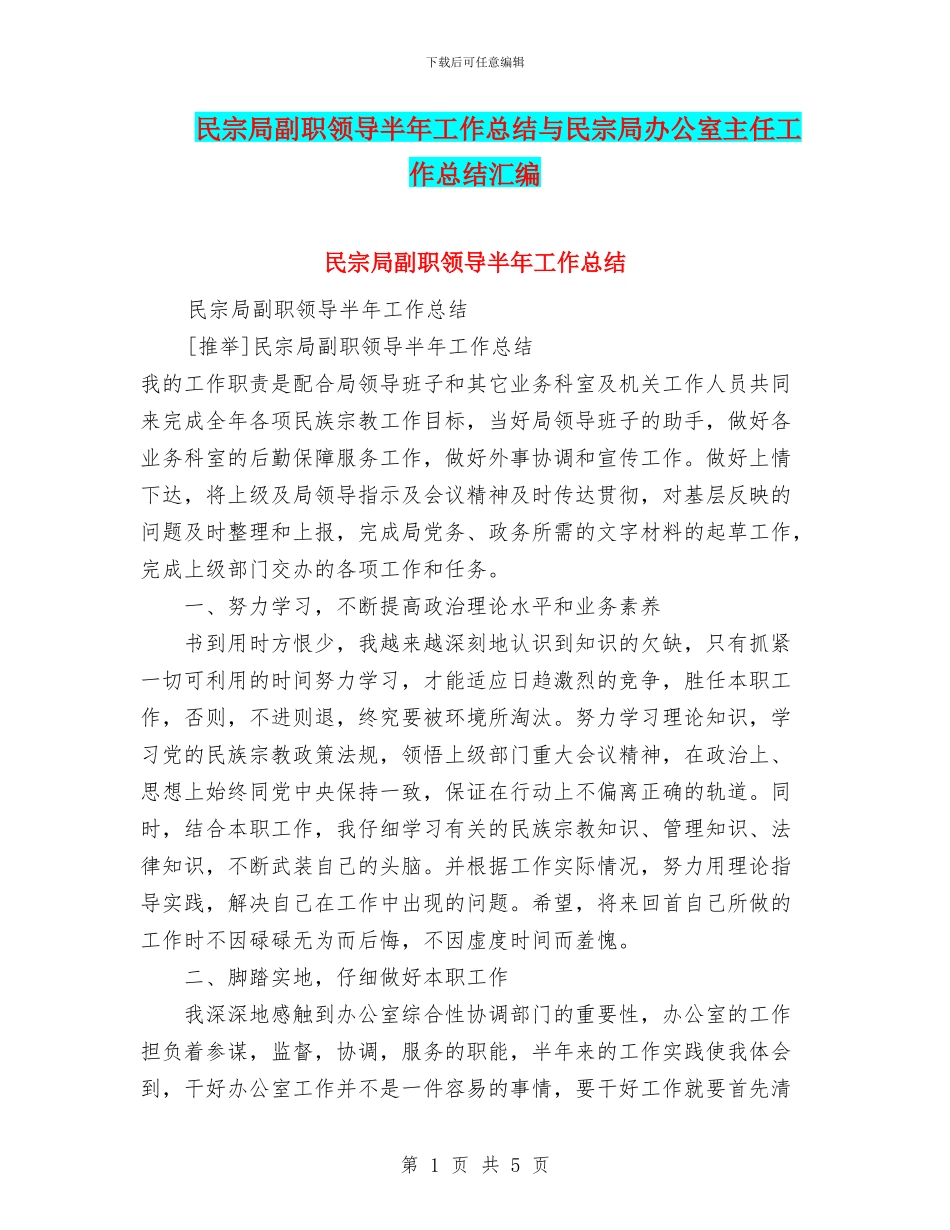 下载后可任意编辑

民宗局副职领导半年工作总结与民宗局办公室主任工作总结汇编

民宗局副职领导半年工作总结

民宗局副职领导半年工作总结

[推举]民宗局副职领导半年工作总结

我的工作职责是配合局领导班子和其它业务科室及机关工作人员共同来完成全年各项民族宗教工作目标，当好局领导班子的助手，做好各业务科室的后勤保障服务工作，做好外事协调和宣传工作。做好上情下达，将上级及局领导指示及会议精神及时传达贯彻，对基层反映的问题及时整理和上报，完成局党务、政务所需的文字材料的起草工作，完成上级部门交办的各项工作和任务。

一、努力学习，不断提高政治理论水平和业务素养

书到用时方恨少，我越来越深刻地认识到知识的欠缺，只有抓紧一切可利用的时间努力学习，才能适应日趋激烈的竞争，胜任本职工作，否则，不进则退，终究要被环境所淘汰。努力学习理论知识，学习党的民族宗教政策法规，领悟上级部门重大会议精神，在政治上、思想上始终同党中央保持一致，保证在行动上不偏离正确的轨道。同时，结合本职工作，我仔细学习有关的民族宗教知识、管理知识、法律知识，不断武装自己的头脑。并根据工作实际情况，努力用理论指导实践，解决自己在工作中出现的问题。希望，将来回首自己所做的工作时不因碌碌无为而后悔，不因虚度时间而羞愧。

二、脚踏实地，仔细做好本职工作

我深深地感触到办公室综合性协调部门的重要性，办公室的工作担负着参谋，监督，协调，服务的职能，半年来的工作实践使我体会到，干好办公室工作并不是一件容易的事情，要干好工作就要首先清

第 1 页 共 5 页